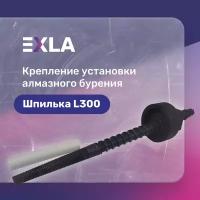 EXLA

Крепление установки алмазного бурения

Шпилька L300